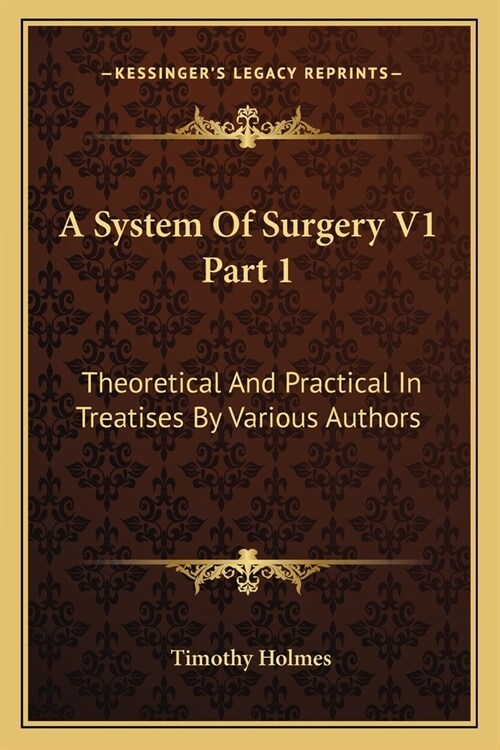 —KESSINGER'S LEGACY REPRINTS—

A System Of Surgery V1 Part 1

Theoretical And Practical In Treatises By Various Authors

Timothy Holmes